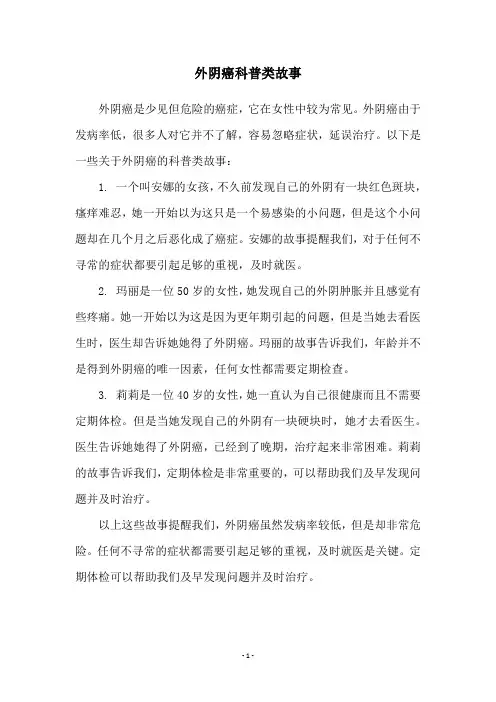 外阴癌科普类故事

外阴癌是少见但危险的癌症，它在女性中较为常见。外阴癌由于发病率低，很多人对它并不了解，容易忽略症状，延误治疗。以下是一些关于外阴癌的科普类故事：

1. 一个叫安娜的女孩，不久前发现自己的外阴有一块红色斑块，瘙痒难忍，她一开始以为这只是一个易感染的小问题，但是这个小问题却在几个月之后恶化成了癌症。安娜的故事提醒我们，对于任何不寻常的症状都要引起足够的重视，及时就医。

2. 玛丽是一位 50 岁的女性，她发现自己的外阴肿胀并且感觉有些疼痛。她一开始以为这是因为更年期引起的问题，但是当她去看医生时，医生却告诉她她得了外阴癌。玛丽的故事告诉我们，年龄并不是得到外阴癌的唯一因素，任何女性都需要定期检查。

3. 莉莉是一位 40 岁的女性，她一直认为自己很健康而且不需要定期体检。但是当她发现自己的外阴有一块硬块时，她才去看医生。医生告诉她她得了外阴癌，已经到了晚期，治疗起来非常困难。莉莉的故事告诉我们，定期体检是非常重要的，可以帮助我们及早发现问题并及时治疗。

以上这些故事提醒我们，外阴癌虽然发病率较低，但是却非常危险。任何不寻常的症状都需要引起足够的重视，及时就医是关键。定期体检可以帮助我们及早发现问题并及时治疗。

- 1 -